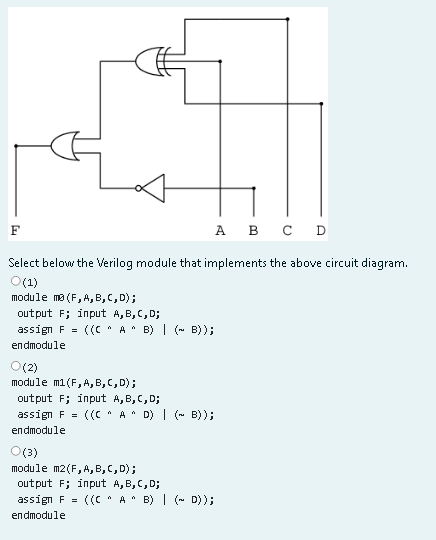 F

A B C D

Select below the Verilog module that implements the above circuit diagram.

(1)
module m0(F,A,B,C,D);
output F; input A,B,C,D;
assign F = ((C ^ A ^ B) | (~ B));
endmodule

(2)
module m1(F,A,B,C,D);
output F; input A,B,C,D;
assign F = ((C ^ A ^ D) | (~ B));
endmodule

(3)
module m2(F,A,B,C,D);
output F; input A,B,C,D;
assign F = ((C ^ A ^ B) | (~ D));
endmodule